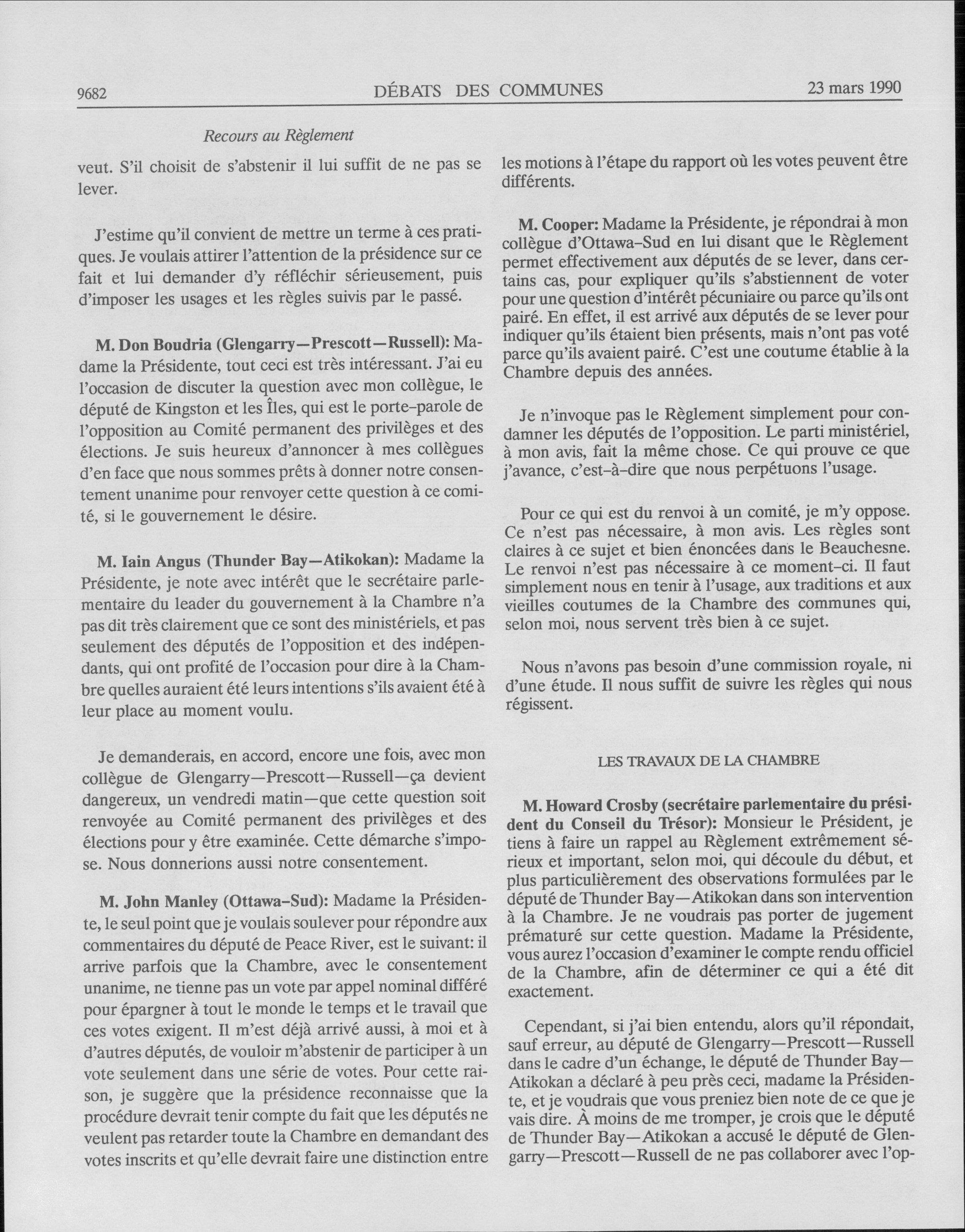 9682 DÉBATS DES COMMUNES 23 mars 1990

Recours au Règlement

veut. S'il choisit de s'abstenir il lui suffit de ne pas se lever.

J'estime qu'il convient de mettre un terme à ces pratiques. Je voulais attirer l'attention de la présidence sur ce fait et lui demander d'y réfléchir sérieusement, puis d'imposer les usages et les règles suivis par le passé.

M. Don Boudria (Glengarry—Prescott—Russell): Madame la Présidente, tout ceci est très intéressant. J'ai eu l'occasion de discuter la question avec mon collègue, le député de Kingston et les Îles, qui est le porte-parole de l'opposition au Comité permanent des privilèges et des élections. Je suis heureux d'annoncer à mes collègues d'en face que nous sommes prêts à donner notre consentement unanime pour renvoyer cette question à ce comité, si le gouvernement le désire.

M. Iain Angus (Thunder Bay—Atikokan): Madame la Présidente, je note avec intérêt que le secrétaire parlementaire du leader du gouvernement à la Chambre n'a pas dit très clairement que ce sont des ministériels, et pas seulement des députés de l'opposition et des indépendants, qui ont profité de l'occasion pour dire à la Chambre quelles auraient été leurs intentions s'ils avaient été à leur place au moment voulu.

Je demanderais, en accord, encore une fois, avec mon collègue de Glengarry—Prescott—Russell—ça devient dangereux, un vendredi matin—que cette question soit renvoyée au Comité permanent des privilèges et des élections pour y être examinée. Cette démarche s'impose. Nous donnerions aussi notre consentement.

M. John Manley (Ottawa-Sud): Madame la Présidente, le seul point que je voulais soulever pour répondre aux commentaires du député de Peace River, est le suivant: il arrive parfois que la Chambre, avec le consentement unanime, ne tienne pas un vote par appel nominal différé pour épargner à tout le monde le temps et le travail que ces votes exigent. Il m'est déjà arrivé aussi, à moi et à d'autres députés, de vouloir m'abstenir de participer à un vote seulement dans une série de votes. Pour cette raison, je suggère que la présidence reconnaisse que la procédure devrait tenir compte du fait que les députés ne veulent pas retarder toute la Chambre en demandant des votes inscrits et qu'elle devrait faire une distinction entre les motions à l'étape du rapport où les votes peuvent être différents.

M. Cooper: Madame la Présidente, je répondrai à mon collègue d'Ottawa-Sud en lui disant que le Règlement permet effectivement aux députés de se lever, dans certains cas, pour expliquer qu'ils s'abstiennent de voter pour une question d'intérêt pécuniaire ou parce qu'ils ont pairé. En effet, il est arrivé aux députés de se lever pour indiquer qu'ils étaient bien présents, mais n'ont pas voté parce qu'ils avaient pairé. C'est une coutume établie à la Chambre depuis des années.

Je n'invoque pas le Règlement simplement pour condamner les députés de l'opposition. Le parti ministériel, à mon avis, fait la même chose. Ce qui prouve ce que j'avance, c'est-à-dire que nous perpétuons l'usage.

Pour ce qui est du renvoi à un comité, je m'y oppose. Ce n'est pas nécessaire, à mon avis. Les règles sont claires à ce sujet et bien énoncées dans le Beauchesne. Le renvoi n'est pas nécessaire à ce moment-ci. Il faut simplement nous en tenir à l'usage, aux traditions et aux vieilles coutumes de la Chambre des communes qui, selon moi, nous servent très bien à ce sujet.

Nous n'avons pas besoin d'une commission royale, ni d'une étude. Il nous suffit de suivre les règles qui nous régissent.

LES TRAVAUX DE LA CHAMBRE

M. Howard Crosby (secrétaire parlementaire du président du Conseil du Trésor): Monsieur le Président, je tiens à faire un rappel au Règlement extrêmement sérieux et important, selon moi, qui découle du début, et plus particulièrement des observations formulées par le député de Thunder Bay—Atikokan dans son intervention à la Chambre. Je ne voudrais pas porter de jugement prématuré sur cette question. Madame la Présidente, vous aurez l'occasion d'examiner le compte rendu officiel de la Chambre, afin de déterminer ce qui a été dit exactement.

Cependant, si j'ai bien entendu, alors qu'il répondait, sauf erreur, au député de Glengarry—Prescott—Russell dans le cadre d'un échange, le député de Thunder Bay—Atikokan a déclaré à peu près ceci, madame la Présidente, et je voudrais que vous preniez bien note de ce que je vais dire. À moins de me tromper, je crois que le député de Thunder Bay—Atikokan a accusé le député de Glengarry—Prescott—Russell de ne pas collaborer avec l'op-